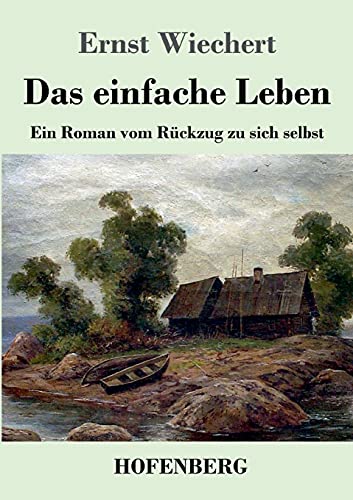 Ernst Wiechert

Das einfache Leben

Ein Roman vom Rückzug zu sich selbst

HOFENBERG